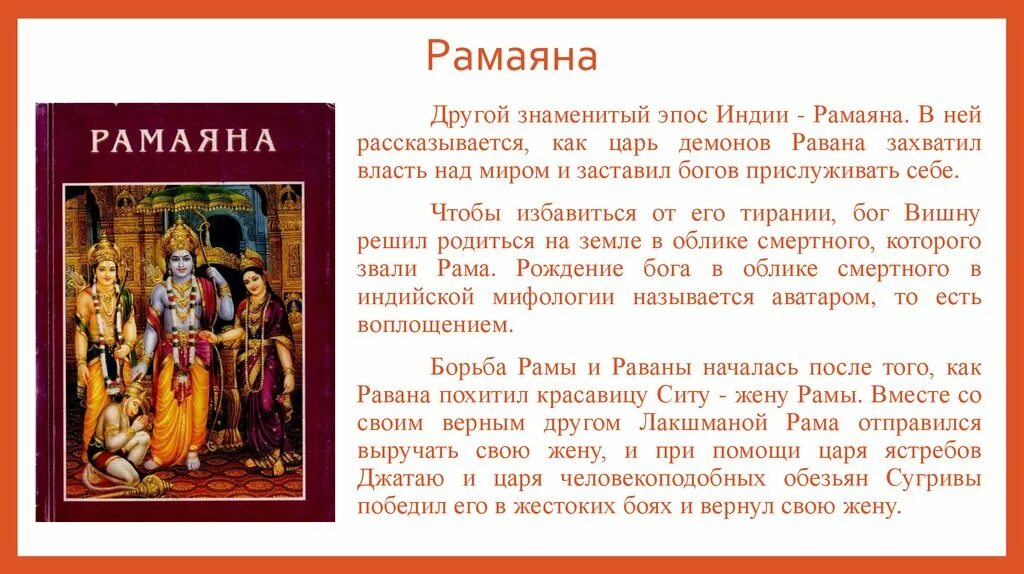 Рамаяна

РАМАЯНА

Другой знаменитый эпос Индии - Рамаяна. В ней рассказывается, как царь демонов Равана захватил власть над миром и заставил богов прислуживать себе.

Чтобы избавиться от его тирании, бог Вишну решил родиться на земле в облике смертного, которого звали Рама. Рождение бога в облике смертного в индийской мифологии называется аватаром, то есть воплощением.

Борьба Рамы и Раваны началась после того, как Равана похитил красавицу Ситу - жену Рамы. Вместе со своим верным другом Лакшманой Рама отправился выручать свою жену, и при помощи царя ястребов Джатаю и царя человекоподобных обезьян Сугривы победил его в жестоких боях и вернул свою жену.